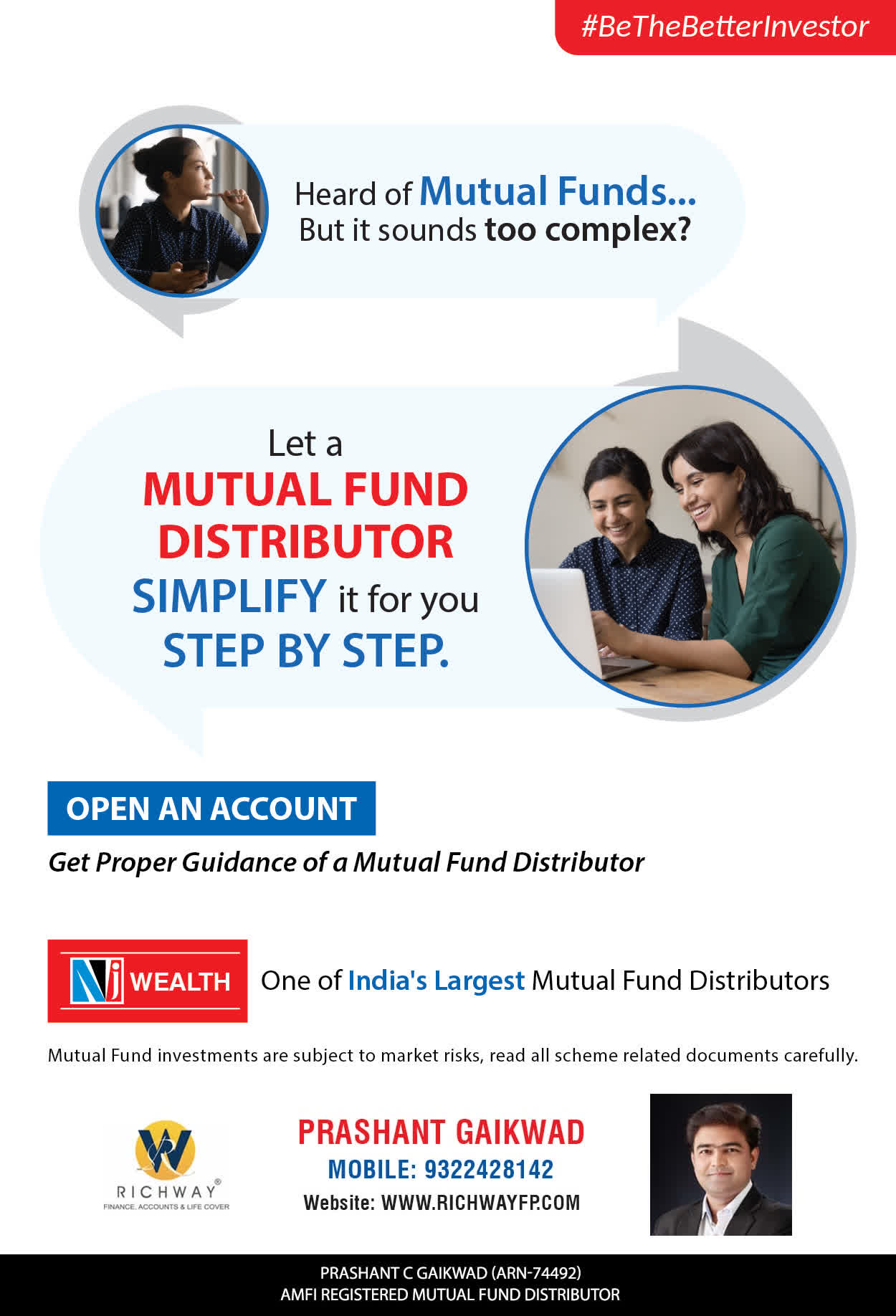 #BeTheBetterInvestor

Heard of Mutual Funds... But it sounds too complex?

Let a MUTUAL FUND DISTRIBUTOR SIMPLIFY it for you STEP BY STEP.

OPEN AN ACCOUNT

Get Proper Guidance of a Mutual Fund Distributor

NJ WEALTH

One of India's Largest Mutual Fund Distributors

Mutual Fund investments are subject to market risks, read all scheme related documents carefully.

RICHWAY®
FINANCE, ACCOUNTS & LIFE COVER

PRASHANT GAIKWAD
MOBILE: 9322428142
Website: WWW.RICHWAYFP.COM

PRASHANT C GAIKWAD (ARN-74492)
AMFI REGISTERED MUTUAL FUND DISTRIBUTOR